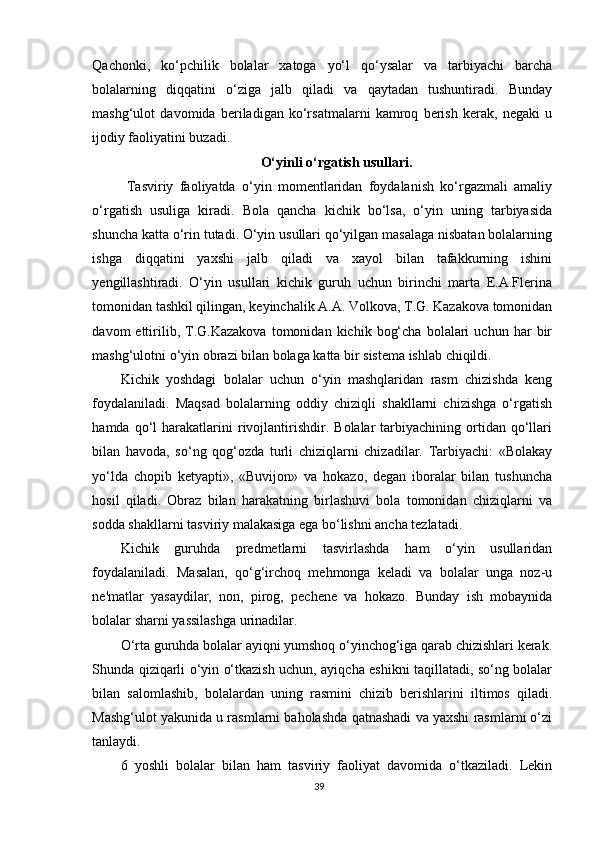 Qachonki, ko‘pchilik bolalar xatoga yo‘l qo‘ysalar va tarbiyachi barcha bolalarning diqqatini o‘ziga jalb qiladi va qaytadan tushuntiradi. Bunday mashg‘ulot davomida beriladigan ko‘rsatmalarni kamroq berish kerak, negaki u ijodiy faoliyatini buzadi.

O‘yinli o‘rgatish usullari.

Tasviriy faoliyatda o‘yin momentlaridan foydalanish ko‘rgazmali amaliy o‘rgatish usuliga kiradi. Bola qancha kichik bo‘lsa, o‘yin uning tarbiyasida shuncha katta o‘rin tutadi. O‘yin usullari qo‘yilgan masalaga nisbatan bolalarning ishga diqqatini yaxshi jalb qiladi va xayol bilan tafakkurning ishini yengillashtiradi. O‘yin usullari kichik guruh uchun birinchi marta E.A.Flerina tomonidan tashkil qilingan, keyinchalik A.A. Volkova, T.G. Kazakova tomonidan davom ettirilib, T.G.Kazakova tomonidan kichik bog‘cha bolalari uchun har bir mashg‘ulotni o‘yin obrazi bilan bolaga katta bir sistema ishlab chiqildi.

Kichik yoshdagi bolalar uchun o‘yin mashqlaridan rasm chizishda keng foydalaniladi. Maqsad bolalarning oddiy chiziqli shakllarni chizishga o‘rgatish hamda qo‘l harakatlarini rivojlantirishdir. Bolalar tarbiyachining ortidan qo‘llari bilan havoda, so‘ng qog‘ozda turli chiziqlarni chizadilar. Tarbiyachi: «Bolakay yo‘lda chopib ketyapti», «Buvijon» va hokazo, degan iboralar bilan tushuncha hosil qiladi. Obraz bilan harakatning birlashuvi bola tomonidan chiziqlarni va sodda shakllarni tasviriy malakasiga ega bo‘lishni ancha tezlatadi.

Kichik guruhda predmetlarni tasvirlashda ham o‘yin usullaridan foydalaniladi. Masalan, qo‘g‘irchoq mehmonga keladi va bolalar unga noz-u ne'matlar yasaydilar, non, pirog, pechene va hokazo. Bunday ish mobaynida bolalar sharni yassilashga urinadilar.

O‘rta guruhda bolalar ayiqni yumshoq o‘yinchog‘iga qarab chizishlari kerak. Shunda qiziqarli o‘yin o‘tkazish uchun, ayiqcha eshikni taqillatadi, so‘ng bolalar bilan salomlashib, bolalardan uning rasmini chizib berishlarini iltimos qiladi. Mashg‘ulot yakunida u rasmlarni baholashda qatnashadi va yaxshi rasmlarni o‘zi tanlaydi.

6 yoshli bolalar bilan ham tasviriy faoliyat davomida o‘tkaziladi. Lekin

39